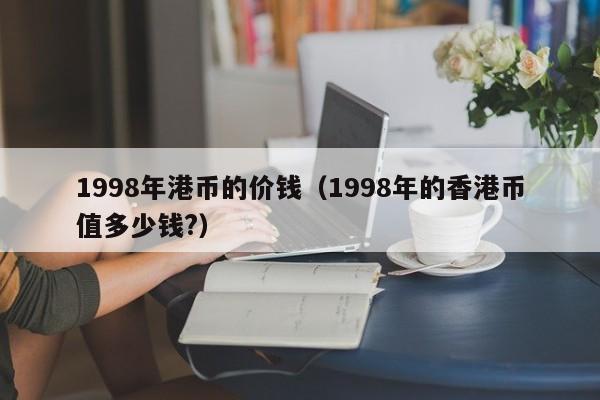 1998年港币的价钱（1998年的香港币值多少钱?)